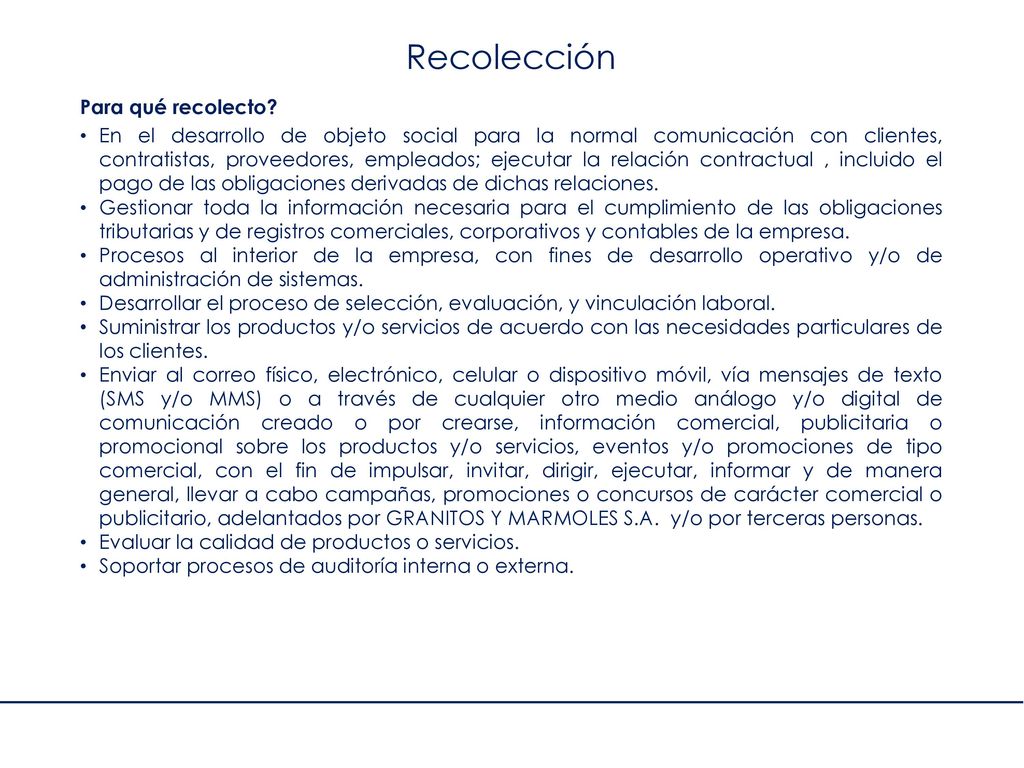 Recolección

Para qué recolecto?

• En el desarrollo de objeto social para la normal comunicación con clientes, contratistas, proveedores, empleados; ejecutar la relación contractual , incluido el pago de las obligaciones derivadas de dichas relaciones.
• Gestionar toda la información necesaria para el cumplimiento de las obligaciones tributarias y de registros comerciales, corporativos y contables de la empresa.
• Procesos al interior de la empresa, con fines de desarrollo operativo y/o de administración de sistemas.
• Desarrollar el proceso de selección, evaluación, y vinculación laboral.
• Suministrar los productos y/o servicios de acuerdo con las necesidades particulares de los clientes.
• Enviar al correo físico, electrónico, celular o dispositivo móvil, vía mensajes de texto (SMS y/o MMS) o a través de cualquier otro medio análogo y/o digital de comunicación creado o por crearse, información comercial, publicitaria o promocional sobre los productos y/o servicios, eventos y/o promociones de tipo comercial, con el fin de impulsar, invitar, dirigir, ejecutar, informar y de manera general, llevar a cabo campañas, promociones o concursos de carácter comercial o publicitario, adelantados por GRANITOS Y MARMOLES S.A. y/o por terceras personas.
• Evaluar la calidad de productos o servicios.
• Soportar procesos de auditoría interna o externa.